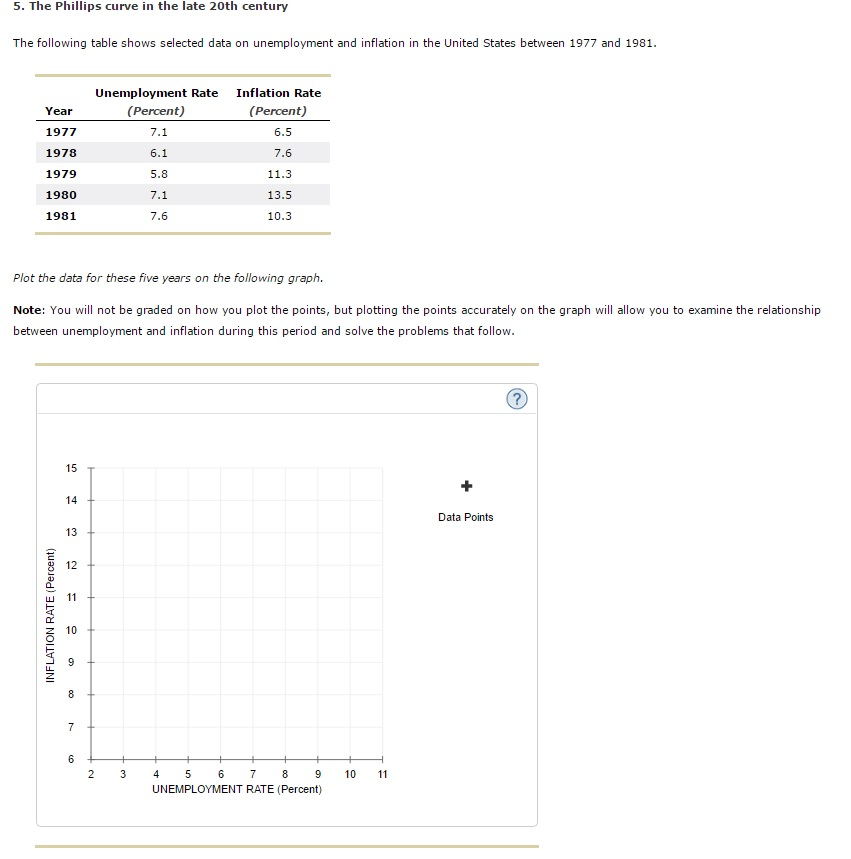 5. The Phillips curve in the late 20th century

The following table shows selected data on unemployment and inflation in the United States between 1977 and 1981.

| Year | Unemployment Rate (Percent) | Inflation Rate (Percent) |
|---|---|---|
| 1977 | 7.1 | 6.5 |
| 1978 | 6.1 | 7.6 |
| 1979 | 5.8 | 11.3 |
| 1980 | 7.1 | 13.5 |
| 1981 | 7.6 | 10.3 |

Plot the data for these five years on the following graph.

Note: You will not be graded on how you plot the points, but plotting the points accurately on the graph will allow you to examine the relationship between unemployment and inflation during this period and solve the problems that follow.

?

15
14
13
12
11
10
9
8
7
6
INFLATION RATE (Percent)
2 3 4 5 6 7 8 9 10 11
UNEMPLOYMENT RATE (Percent)

Data Points